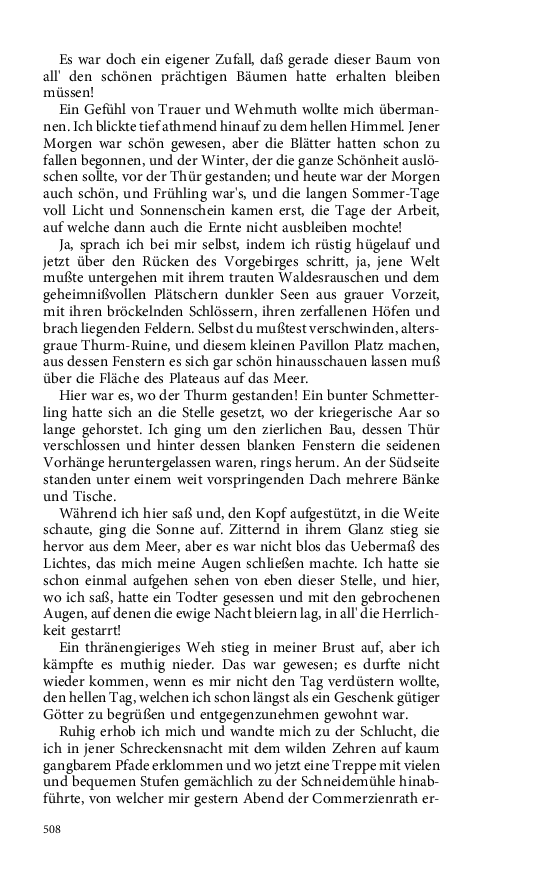 Es war doch ein eigener Zufall, daß gerade dieser Baum von all' den schönen prächtigen Bäumen hatte erhalten bleiben müssen!

Ein Gefühl von Trauer und Wehmuth wollte mich übermannen. Ich blickte tief athmend hinauf zu dem hellen Himmel. Jener Morgen war schön gewesen, aber die Blätter hatten schon zu fallen begonnen, und der Winter, der die ganze Schönheit auslöschen sollte, vor der Thür gestanden; und heute war der Morgen auch schön, und Frühling war's, und die langen Sommer-Tage voll Licht und Sonnenschein kamen erst, die Tage der Arbeit, auf welche dann auch die Ernte nicht ausbleiben mochte!

Ja, sprach ich bei mir selbst, indem ich rüstig hügelauf und jetzt über den Rücken des Vorgebirges schritt, ja, jene Welt mußte untergehen mit ihrem trauten Waldesrauschen und dem geheimnißvollen Plätschern dunkler Seen aus grauer Vorzeit, mit ihren bröckelnden Schlössern, ihren zerfallenen Höfen und brach liegenden Feldern. Selbst du mußtest verschwinden, altersgraue Thurm-Ruine, und diesem kleinen Pavillon Platz machen, aus dessen Fenstern es sich gar schön hinausschauen lassen muß über die Fläche des Plateaus auf das Meer.

Hier war es, wo der Thurm gestanden! Ein bunter Schmetterling hatte sich an die Stelle gesetzt, wo der kriegerische Aar so lange gehorstet. Ich ging um den zierlichen Bau, dessen Thür verschlossen und hinter dessen blanken Fenstern die seidenen Vorhänge heruntergelassen waren, rings herum. An der Südseite standen unter einem weit vorspringenden Dach mehrere Bänke und Tische.

Während ich hier saß und, den Kopf aufgestützt, in die Weite schaute, ging die Sonne auf. Zitternd in ihrem Glanz stieg sie hervor aus dem Meer, aber es war nicht blos das Uebermaß des Lichtes, das mich meine Augen schließen machte. Ich hatte sie schon einmal aufgehen sehen von eben dieser Stelle, und hier, wo ich saß, hatte ein Todter gesessen und mit den gebrochenen Augen, auf denen die ewige Nacht bleiern lag, in all' die Herrlichkeit gestarrt!

Ein thränengieriges Weh stieg in meiner Brust auf, aber ich kämpfte es muthig nieder. Das war gewesen; es durfte nicht wieder kommen, wenn es mir nicht den Tag verdüstern wollte, den hellen Tag, welchen ich schon längst als ein Geschenk gütiger Götter zu begrüßen und entgegenzunehmen gewohnt war.

Ruhig erhob ich mich und wandte mich zu der Schlucht, die ich in jener Schreckensnacht mit dem wilden Zehren auf kaum gangbarem Pfade erklommen und wo jetzt eine Treppe mit vielen und bequemen Stufen gemächlich zu der Schneidemühle hinabführte, von welcher mir gestern Abend der Commerzienrath er-

508